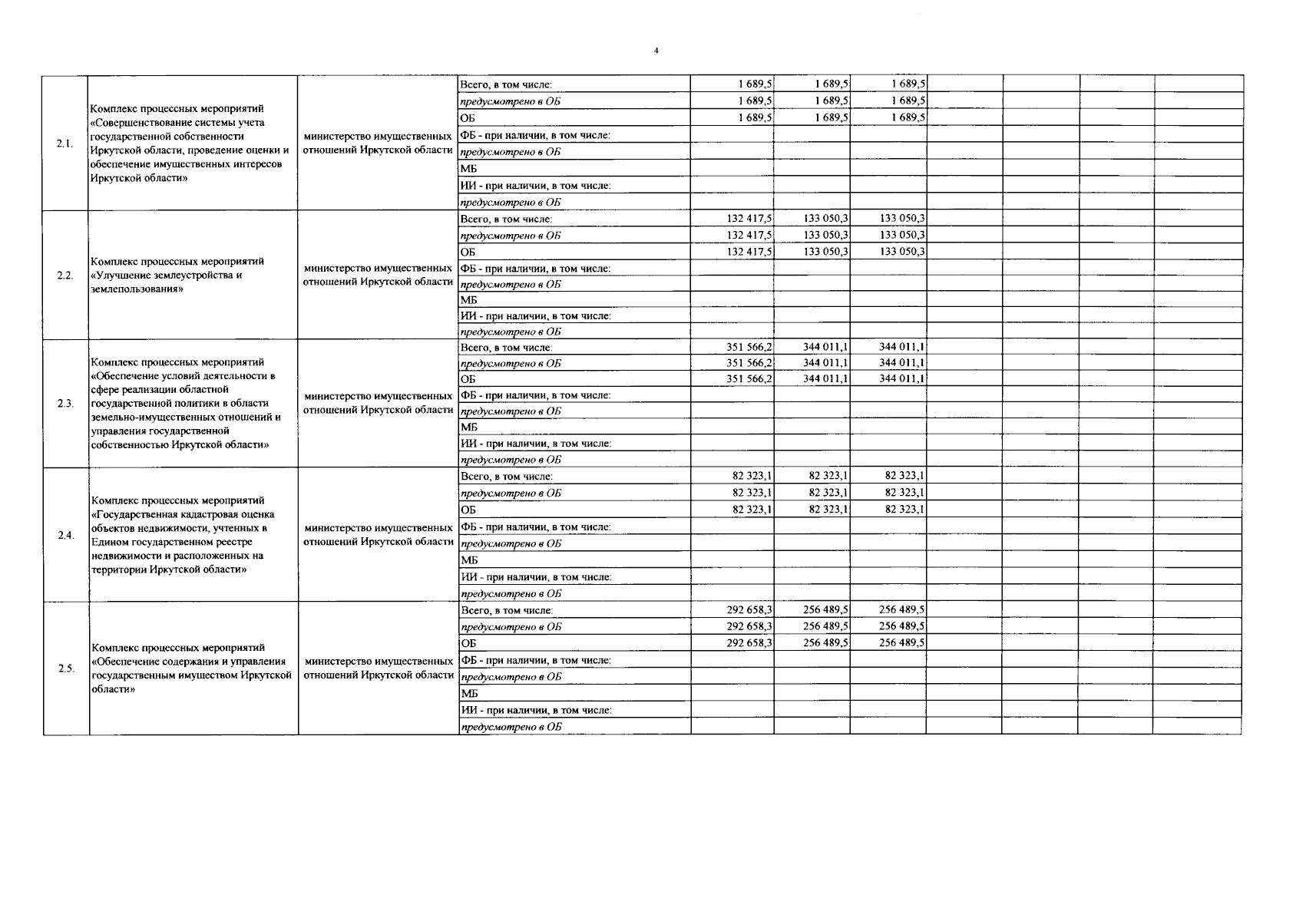 4

| | | | | | | | | | | |
|---|---|---|---|---|---|---|---|---|---|---|
| 2.1. | Комплекс процессных мероприятий «Совершенствование системы учета государственной собственности Иркутской области, проведение оценки и обеспечение имущественных интересов Иркутской области» | министерство имущественных отношений Иркутской области | Всего, в том числе: | 1 689,5 | 1 689,5 | 1 689,5 | | | | |
| | | | предусмотрено в ОБ | 1 689,5 | 1 689,5 | 1 689,5 | | | | |
| | | | ОБ | 1 689,5 | 1 689,5 | 1 689,5 | | | | |
| | | | ФБ - при наличии, в том числе: | | | | | | | |
| | | | предусмотрено в ОБ | | | | | | | |
| | | | МБ | | | | | | | |
| | | | ИИ - при наличии, в том числе: | | | | | | | |
| | | | предусмотрено в ОБ | | | | | | | |
| 2.2. | Комплекс процессных мероприятий «Улучшение землеустройства и землепользования» | министерство имущественных отношений Иркутской области | Всего, в том числе: | 132 417,5 | 133 050,3 | 133 050,3 | | | | |
| | | | предусмотрено в ОБ | 132 417,5 | 133 050,3 | 133 050,3 | | | | |
| | | | ОБ | 132 417,5 | 133 050,3 | 133 050,3 | | | | |
| | | | ФБ - при наличии, в том числе: | | | | | | | |
| | | | предусмотрено в ОБ | | | | | | | |
| | | | МБ | | | | | | | |
| | | | ИИ - при наличии, в том числе: | | | | | | | |
| | | | предусмотрено в ОБ | | | | | | | |
| 2.3. | Комплекс процессных мероприятий «Обеспечение условий деятельности в сфере реализации областной государственной политики в области земельно-имущественных отношений и управления государственной собственностью Иркутской области» | министерство имущественных отношений Иркутской области | Всего, в том числе: | 351 566,2 | 344 011,1 | 344 011,1 | | | | |
| | | | предусмотрено в ОБ | 351 566,2 | 344 011,1 | 344 011,1 | | | | |
| | | | ОБ | 351 566,2 | 344 011,1 | 344 011,1 | | | | |
| | | | ФБ - при наличии, в том числе: | | | | | | | |
| | | | предусмотрено в ОБ | | | | | | | |
| | | | МБ | | | | | | | |
| | | | ИИ - при наличии, в том числе: | | | | | | | |
| | | | предусмотрено в ОБ | | | | | | | |
| 2.4. | Комплекс процессных мероприятий «Государственная кадастровая оценка объектов недвижимости, учтенных в Едином государственном реестре недвижимости и расположенных на территории Иркутской области» | министерство имущественных отношений Иркутской области | Всего, в том числе: | 82 323,1 | 82 323,1 | 82 323,1 | | | | |
| | | | предусмотрено в ОБ | 82 323,1 | 82 323,1 | 82 323,1 | | | | |
| | | | ОБ | 82 323,1 | 82 323,1 | 82 323,1 | | | | |
| | | | ФБ - при наличии, в том числе: | | | | | | | |
| | | | предусмотрено в ОБ | | | | | | | |
| | | | МБ | | | | | | | |
| | | | ИИ - при наличии, в том числе: | | | | | | | |
| | | | предусмотрено в ОБ | | | | | | | |
| 2.5. | Комплекс процессных мероприятий «Обеспечение содержания и управления государственным имуществом Иркутской области» | министерство имущественных отношений Иркутской области | Всего, в том числе: | 292 658,3 | 256 489,5 | 256 489,5 | | | | |
| | | | предусмотрено в ОБ | 292 658,3 | 256 489,5 | 256 489,5 | | | | |
| | | | ОБ | 292 658,3 | 256 489,5 | 256 489,5 | | | | |
| | | | ФБ - при наличии, в том числе: | | | | | | | |
| | | | предусмотрено в ОБ | | | | | | | |
| | | | МБ | | | | | | | |
| | | | ИИ - при наличии, в том числе: | | | | | | | |
| | | | предусмотрено в ОБ | | | | | | | |